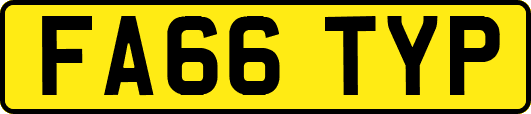 FA66 TYP